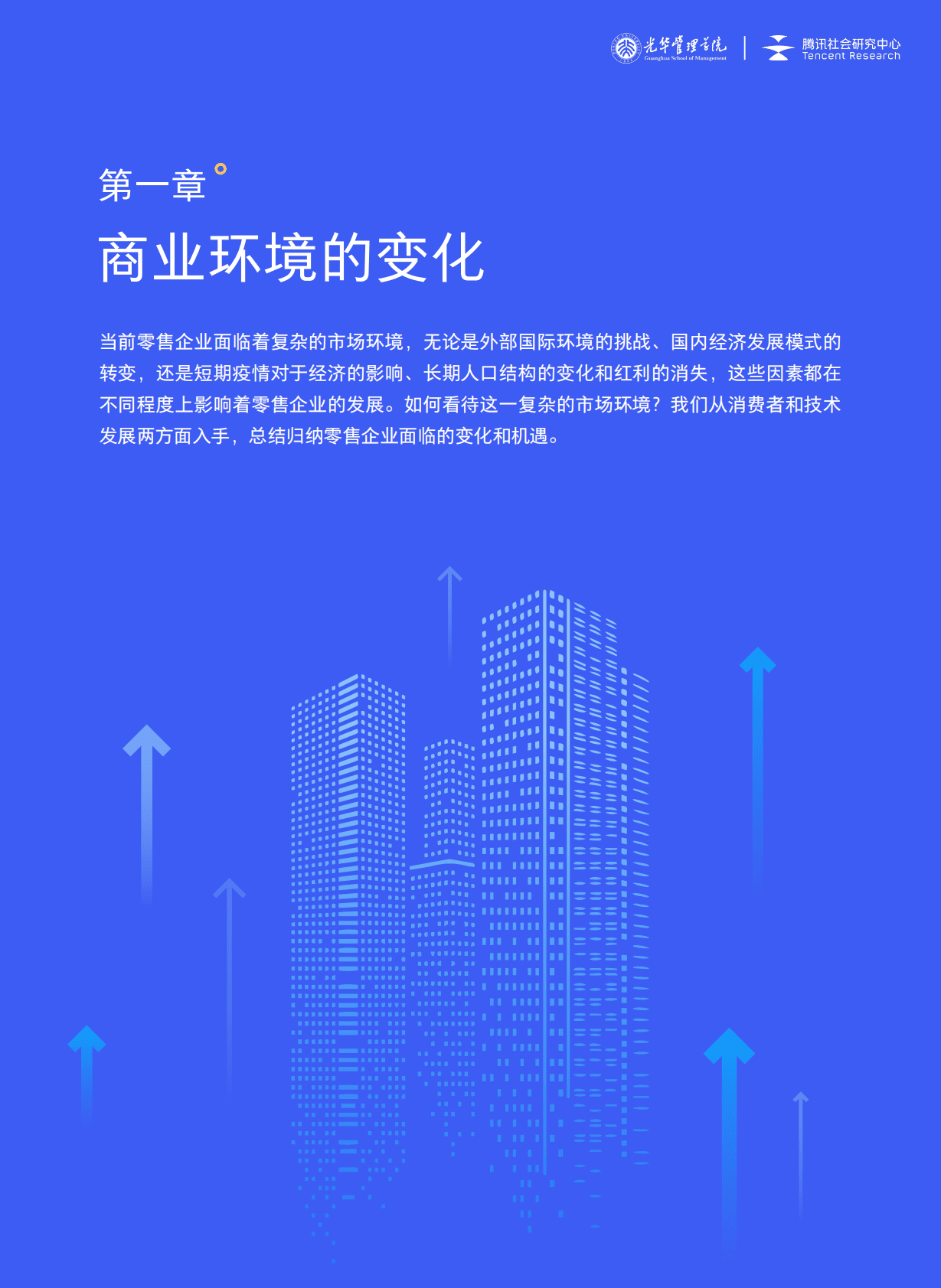 光华管理学院
Guanghua School of Management

腾讯社会研究中心
Tencent Research

第一章

商业环境的变化

当前零售企业面临着复杂的市场环境，无论是外部国际环境的挑战、国内经济发展模式的转变，还是短期疫情对于经济的影响、长期人口结构的变化和红利的消失，这些因素都在不同程度上影响着零售企业的发展。如何看待这一复杂的市场环境？我们从消费者和技术发展两方面入手，总结归纳零售企业面临的变化和机遇。